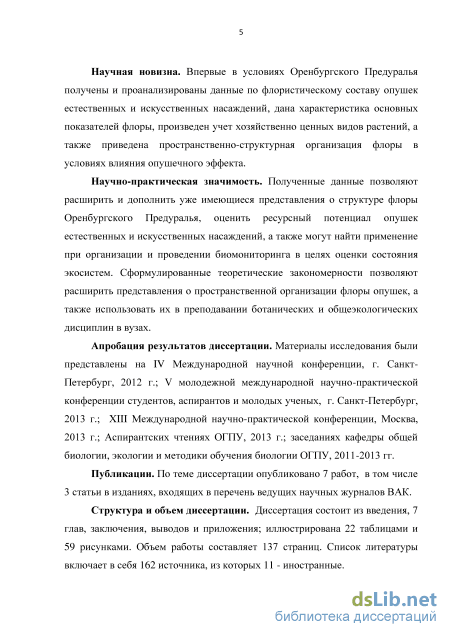 5

Научная новизна. Впервые в условиях Оренбургского Предуралья получены и проанализированы данные по флористическому составу опушек естественных и искусственных насаждений, дана характеристика основных показателей флоры, произведен учет хозяйственно ценных видов растений, а также приведена пространственно-структурная организация флоры в условиях влияния опушечного эффекта.

Научно-практическая значимость. Полученные данные позволяют расширить и дополнить уже имеющиеся представления о структуре флоры Оренбургского Предуралья, оценить ресурсный потенциал опушек естественных и искусственных насаждений, а также могут найти применение при организации и проведении биомониторинга в целях оценки состояния экосистем. Сформулированные теоретические закономерности позволяют расширить представления о пространственной организации флоры опушек, а также использовать их в преподавании ботанических и общеэкологических дисциплин в вузах.

Апробация результатов диссертации. Материалы исследования были представлены на IV Международной научной конференции, г. Санкт-Петербург, 2012 г.; V молодежной международной научно-практической конференции студентов, аспирантов и молодых ученых, г. Санкт-Петербург, 2013 г.; XIII Международной научно-практической конференции, Москва, 2013 г.; Аспирантских чтениях ОГПУ, 2013 г.; заседаниях кафедры общей биологии, экологии и методики обучения биологии ОГПУ, 2011-2013 гг.

Публикации. По теме диссертации опубликовано 7 работ, в том числе 3 статьи в изданиях, входящих в перечень ведущих научных журналов ВАК.

Структура и объем диссертации. Диссертация состоит из введения, 7 глав, заключения, выводов и приложения; иллюстрирована 22 таблицами и 59 рисунками. Объем работы составляет 137 страниц. Список литературы включает в себя 162 источника, из которых 11 - иностранные.

dsLib.net
библиотека диссертаций